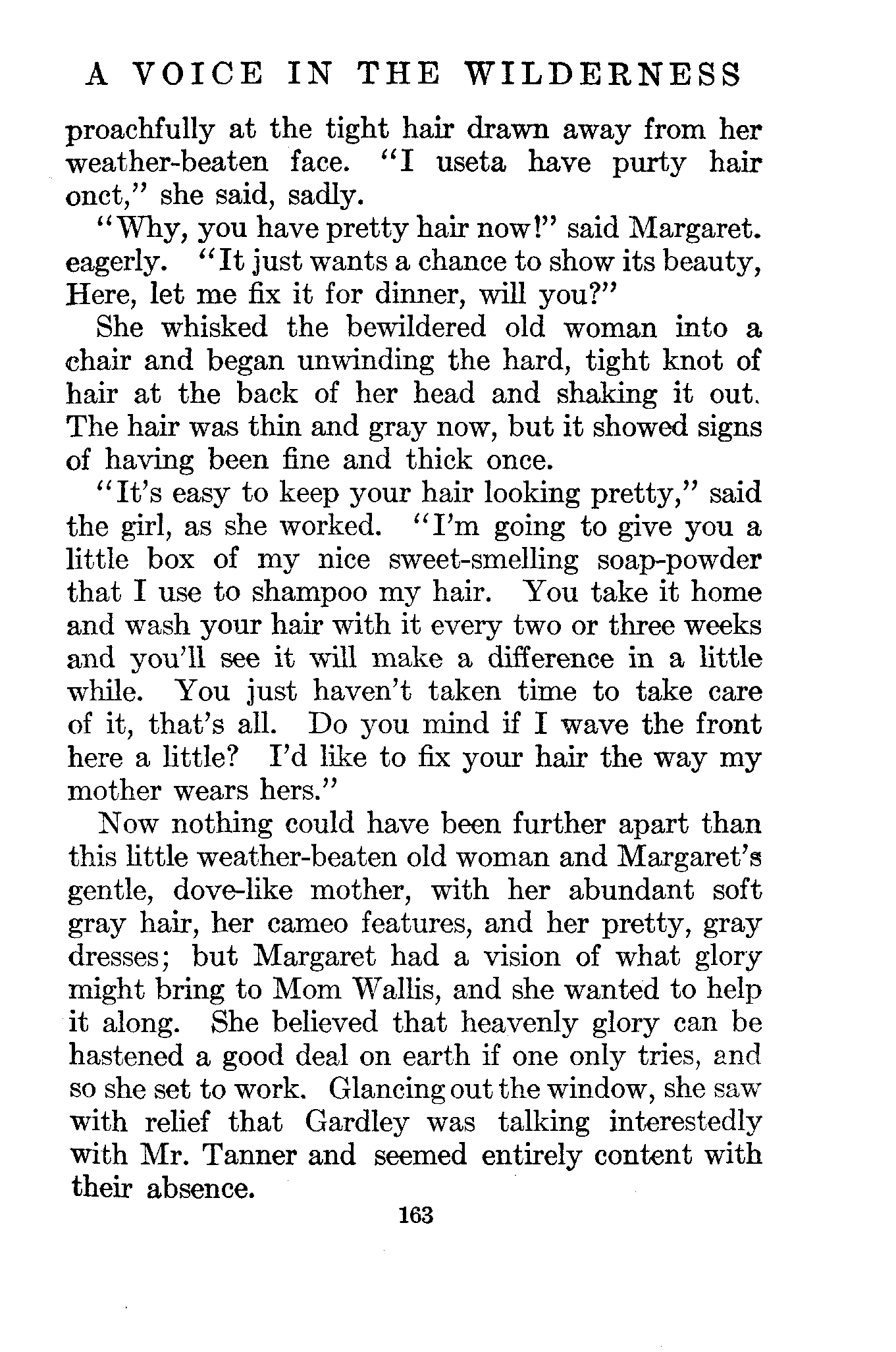 A VOICE IN THE WILDERNESS

proachfully at the tight hair drawn away from her weather-beaten face. "I useta have purty hair onct," she said, sadly.

"Why, you have pretty hair now!" said Margaret. eagerly. "It just wants a chance to show its beauty, Here, let me fix it for dinner, will you?"

She whisked the bewildered old woman into a chair and began unwinding the hard, tight knot of hair at the back of her head and shaking it out. The hair was thin and gray now, but it showed signs of having been fine and thick once.

"It's easy to keep your hair looking pretty," said the girl, as she worked. "I'm going to give you a little box of my nice sweet-smelling soap-powder that I use to shampoo my hair. You take it home and wash your hair with it every two or three weeks and you'll see it will make a difference in a little while. You just haven't taken time to take care of it, that's all. Do you mind if I wave the front here a little? I'd like to fix your hair the way my mother wears hers."

Now nothing could have been further apart than this little weather-beaten old woman and Margaret's gentle, dove-like mother, with her abundant soft gray hair, her cameo features, and her pretty, gray dresses; but Margaret had a vision of what glory might bring to Mom Wallis, and she wanted to help it along. She believed that heavenly glory can be hastened a good deal on earth if one only tries, and so she set to work. Glancing out the window, she saw with relief that Gardley was talking interestedly with Mr. Tanner and seemed entirely content with their absence.

163